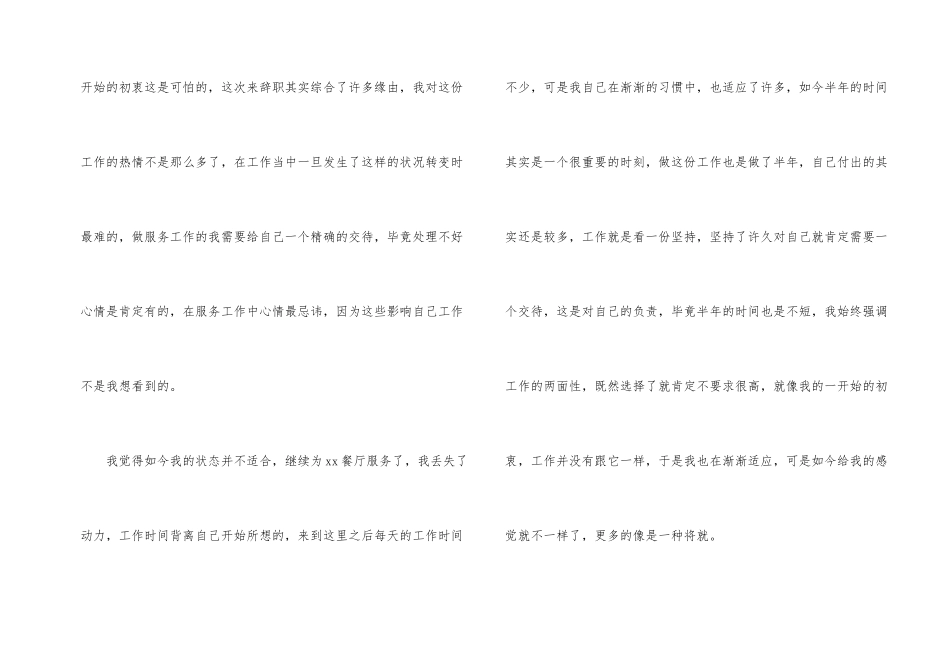 开始的初衷这是可怕的，这次来辞职其实综合了许多缘由，我对这份工作的热情不是那么多了，在工作当中一旦发生了这样的状况转变时最难的，做服务工作的我需要给自己一个精确的交待，毕竟处理不好心情是肯定有的，在服务工作中心情最忌讳，因为这些影响自己工作不是我想看到的。

我觉得如今我的状态并不适合，继续为xx餐厅服务了，我丢失了动力，工作时间背离自己开始所想的，来到这里之后每天的工作时间不少，可是我自己在渐渐的习惯中，也适应了许多，如今半年的时间其实是一个很重要的时刻，做这份工作也是做了半年，自己付出的其实还是较多，工作就是看一份坚持，坚持了许久对自己就肯定需要一个交待，这是对自己的负责，毕竟半年的时间也是不短，我始终强调工作的两面性，既然选择了就肯定不要求很高，就像我的一开始的初衷，工作并没有跟它一样，于是我也在渐渐适应，可是如今给我的感觉就不一样了，更多的像是一种将就。